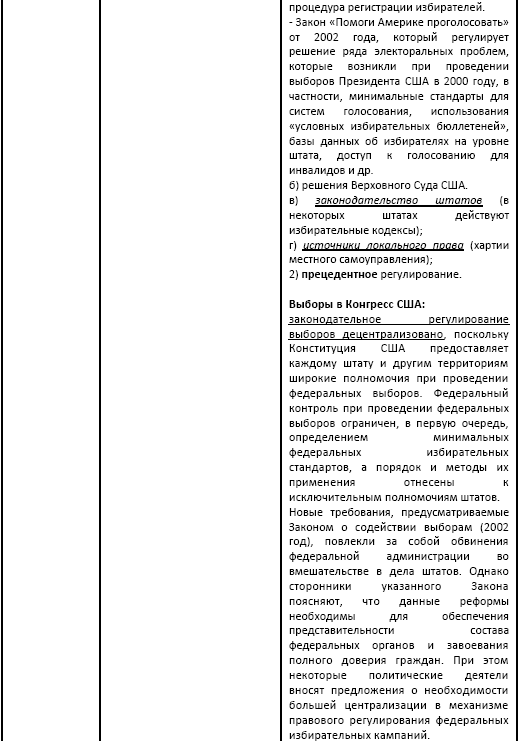 процедура регистрации избирателей.
- Закон «Помоги Америке проголосовать» от 2002 года, который регулирует решение ряда электоральных проблем, которые возникли при проведении выборов Президента США в 2000 году, в частности, минимальные стандарты для систем голосования, использования «условных избирательных бюллетеней», базы данных об избирателях на уровне штата, доступ к голосованию для инвалидов и др.
б) решения Верховного Суда США.
в) законодательство штатов (в некоторых штатах действуют избирательные кодексы);
г) источники локального права (хартии местного самоуправления);
2) прецедентное регулирование.

Выборы в Конгресс США:
законодательное регулирование выборов децентрализовано, поскольку Конституция США предоставляет каждому штату и другим территориям широкие полномочия при проведении федеральных выборов. Федеральный контроль при проведении федеральных выборов ограничен, в первую очередь, определением минимальных федеральных избирательных стандартов, а порядок и методы их применения отнесены к исключительным полномочиям штатов.
Новые требования, предусматриваемые Законом о содействии выборам (2002 год), повлекли за собой обвинения федеральной администрации во вмешательстве в дела штатов. Однако сторонники указанного Закона поясняют, что данные реформы необходимы для обеспечения представительности состава федеральных органов и завоевания полного доверия граждан. При этом некоторые политические деятели вносят предложения о необходимости большей централизации в механизме правового регулирования федеральных избирательных кампаний.